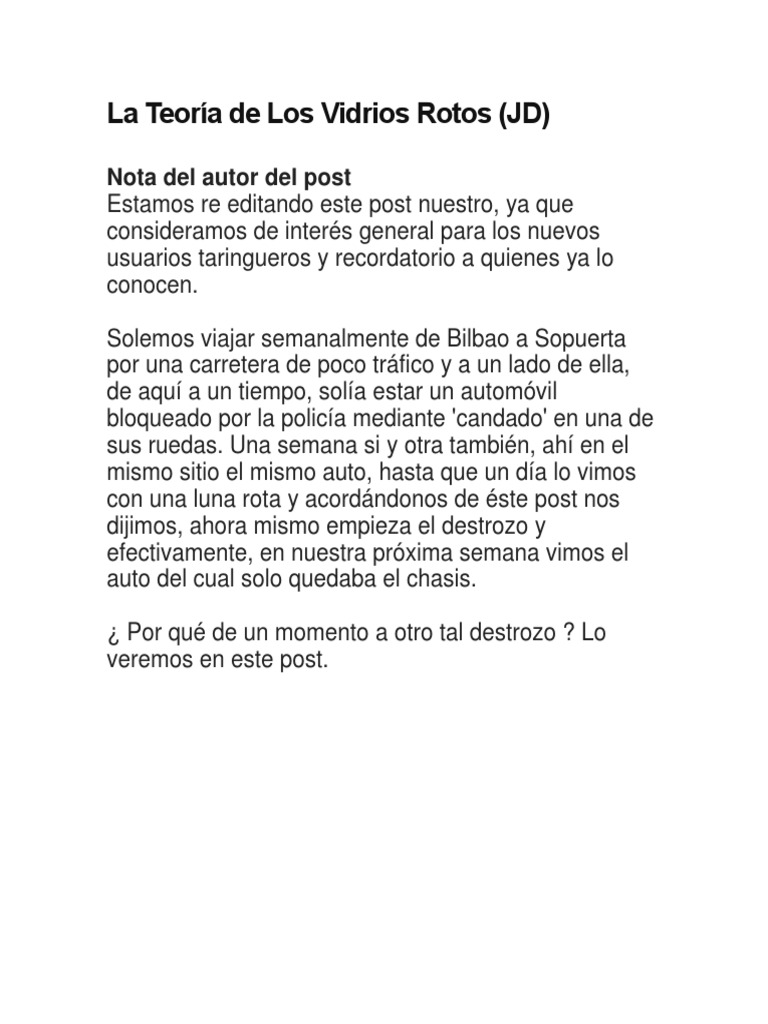 La Teoría de Los Vidrios Rotos (JD)

Nota del autor del post
Estamos re editando este post nuestro, ya que consideramos de interés general para los nuevos usuarios taringueros y recordatorio a quienes ya lo conocen.

Solemos viajar semanalmente de Bilbao a Sopuerta por una carretera de poco tráfico y a un lado de ella, de aquí a un tiempo, solía estar un automóvil bloqueado por la policía mediante 'candado' en una de sus ruedas. Una semana si y otra también, ahí en el mismo sitio el mismo auto, hasta que un día lo vimos con una luna rota y acordándonos de éste post nos dijimos, ahora mismo empieza el destrozo y efectivamente, en nuestra próxima semana vimos el auto del cual solo quedaba el chasis.

¿ Por qué de un momento a otro tal destrozo ? Lo veremos en este post.